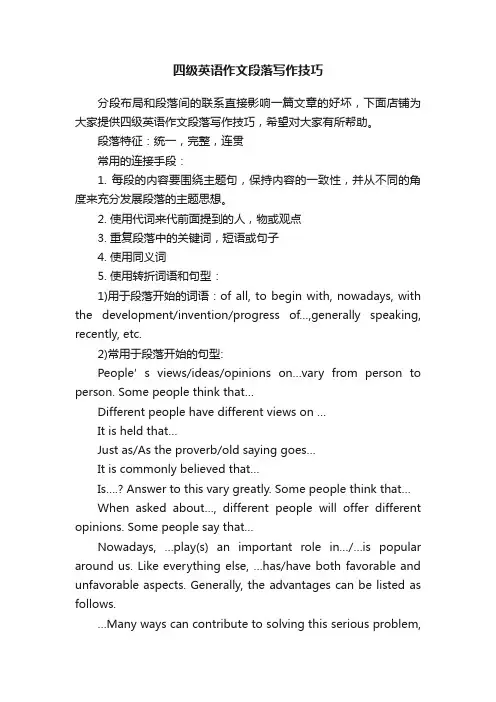 四级英语作文段落写作技巧

分段布局和段落间的联系直接影响一篇文章的好坏，下面店铺为大家提供四级英语作文段落写作技巧，希望对大家有所帮助。

段落特征：统一，完整，连贯

常用的连接手段：

1. 每段的内容要围绕主题句，保持内容的一致性，并从不同的角度来充分发展段落的主题思想。

2. 使用代词来代前面提到的人，物或观点

3. 重复段落中的关键词，短语或句子

4. 使用同义词

5. 使用转折词语和句型：

1)用于段落开始的词语：of all, to begin with, nowadays, with the development/invention/progress of...,generally speaking, recently, etc.

2)常用于段落开始的句型:

People' s views/ideas/opinions on...vary from person to person. Some people think that...

Different people have different views on ...

It is held that...

Just as/As the proverb/old saying goes...

It is commonly believed that...

Is....? Answer to this vary greatly. Some people think that...

When asked about..., different people will offer different opinions. Some people say that...

Nowadays, ...play(s) an important role in.../...is popular around us. Like everything else, ...has/have both favorable and unfavorable aspects. Generally, the advantages can be listed as follows.

...Many ways can contribute to solving this serious problem,